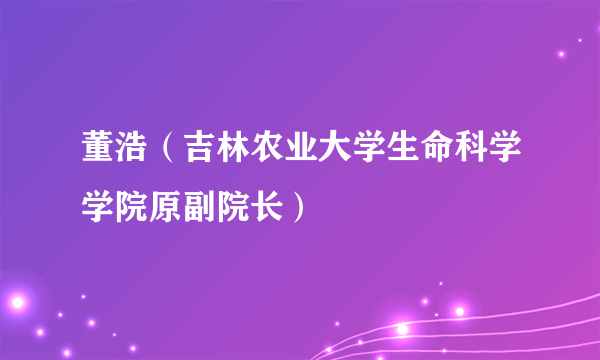 董浩（吉林农业大学生命科学学院原副院长）